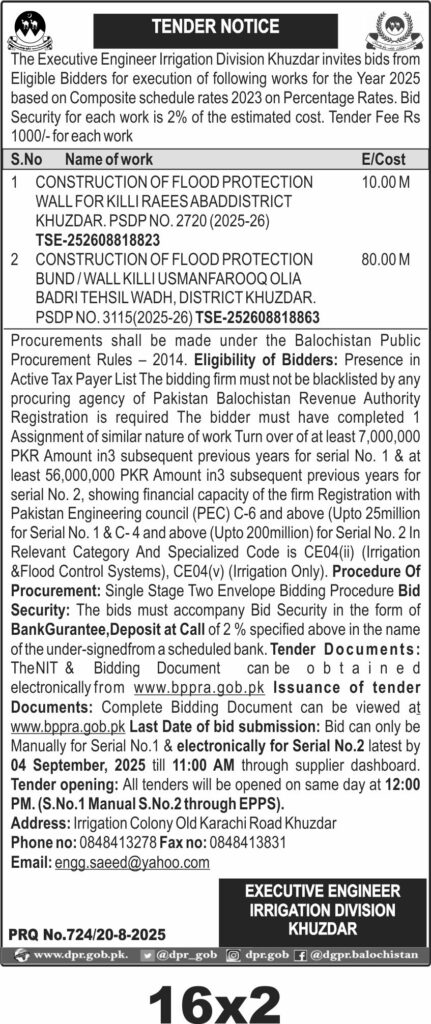 TENDER NOTICE

The Executive Engineer Irrigation Division Khuzdar invites bids from Eligible Bidders for execution of following works for the Year 2025 based on Composite schedule rates 2023 on Percentage Rates. Bid Security for each work is 2% of the estimated cost. Tender Fee Rs 1000/- for each work

| S.No | Name of work | E/Cost |
|---|---|---|
| 1 | CONSTRUCTION OF FLOOD PROTECTION WALL FOR KILLI RAEES ABADDISTRICT KHUZDAR. PSDP NO. 2720 (2025-26) TSE-252608818823 | 10.00 M |
| 2 | CONSTRUCTION OF FLOOD PROTECTION BUND / WALL KILLI USMANFAROOQ OLIA BADRI TEHSIL WADH, DISTRICT KHUZDAR. PSDP NO. 3115(2025-26) TSE-252608818863 | 80.00 M |

Procurements shall be made under the Balochistan Public Procurement Rules – 2014. Eligibility of Bidders: Presence in Active Tax Payer List The bidding firm must not be blacklisted by any procuring agency of Pakistan Balochistan Revenue Authority Registration is required The bidder must have completed 1 Assignment of similar nature of work Turn over of at least 7,000,000 PKR Amount in3 subsequent previous years for serial No. 1 & at least 56,000,000 PKR Amount in3 subsequent previous years for serial No. 2, showing financial capacity of the firm Registration with Pakistan Engineering council (PEC) C-6 and above (Upto 25million for Serial No. 1 & C- 4 and above (Upto 200million) for Serial No. 2 In Relevant Category And Specialized Code is CE04(ii) (Irrigation &Flood Control Systems), CE04(v) (Irrigation Only). Procedure Of Procurement: Single Stage Two Envelope Bidding Procedure Bid Security: The bids must accompany Bid Security in the form of BankGurantee,Deposit at Call of 2 % specified above in the name of the under-signedfrom a scheduled bank. Tender Documents: TheNIT & Bidding Document can be obtained electronically from www.bppra.gob.pk Issuance of tender Documents: Complete Bidding Document can be viewed at www.bppra.gob.pk Last Date of bid submission: Bid can only be Manually for Serial No.1 & electronically for Serial No.2 latest by 04 September, 2025 till 11:00 AM through supplier dashboard. Tender opening: All tenders will be opened on same day at 12:00 PM. (S.No.1 Manual S.No.2 through EPPS).
Address: Irrigation Colony Old Karachi Road Khuzdar
Phone no: 0848413278 Fax no: 0848413831
Email: engg.saeed@yahoo.com

EXECUTIVE ENGINEER
IRRIGATION DIVISION
KHUZDAR

PRQ No.724/20-8-2025

www.dpr.gob.pk. @dpr_gob dpr.gob @dgpr.balochistan

16x2